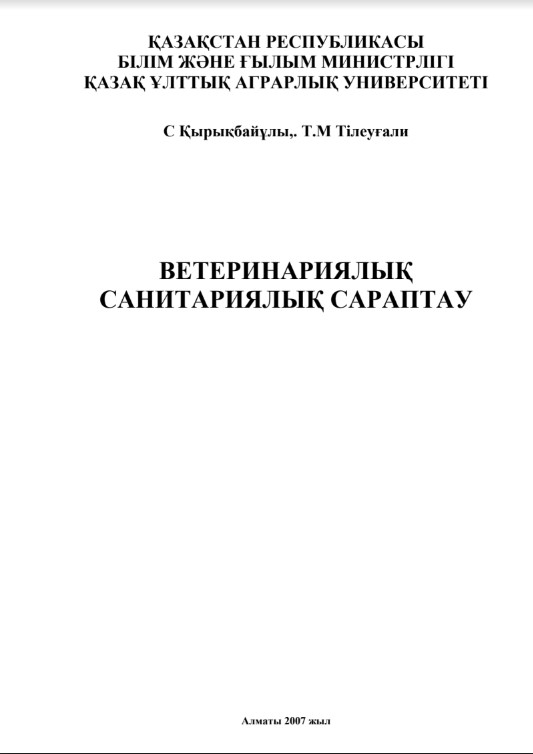 ҚАЗАҚСТАН РЕСПУБЛИКАСЫ
БІЛІМ ЖӘНЕ ҒЫЛЫМ МИНИСТРЛІГІ
ҚАЗАҚ ҰЛТТЫҚ АГРАРЛЫҚ УНИВЕРСИТЕТІ

С Қырықбайұлы,. Т.М Тілеуғали

ВЕТЕРИНАРИЯЛЫҚ
САНИТАРИЯЛЫҚ САРАПТАУ

Алматы 2007 жыл